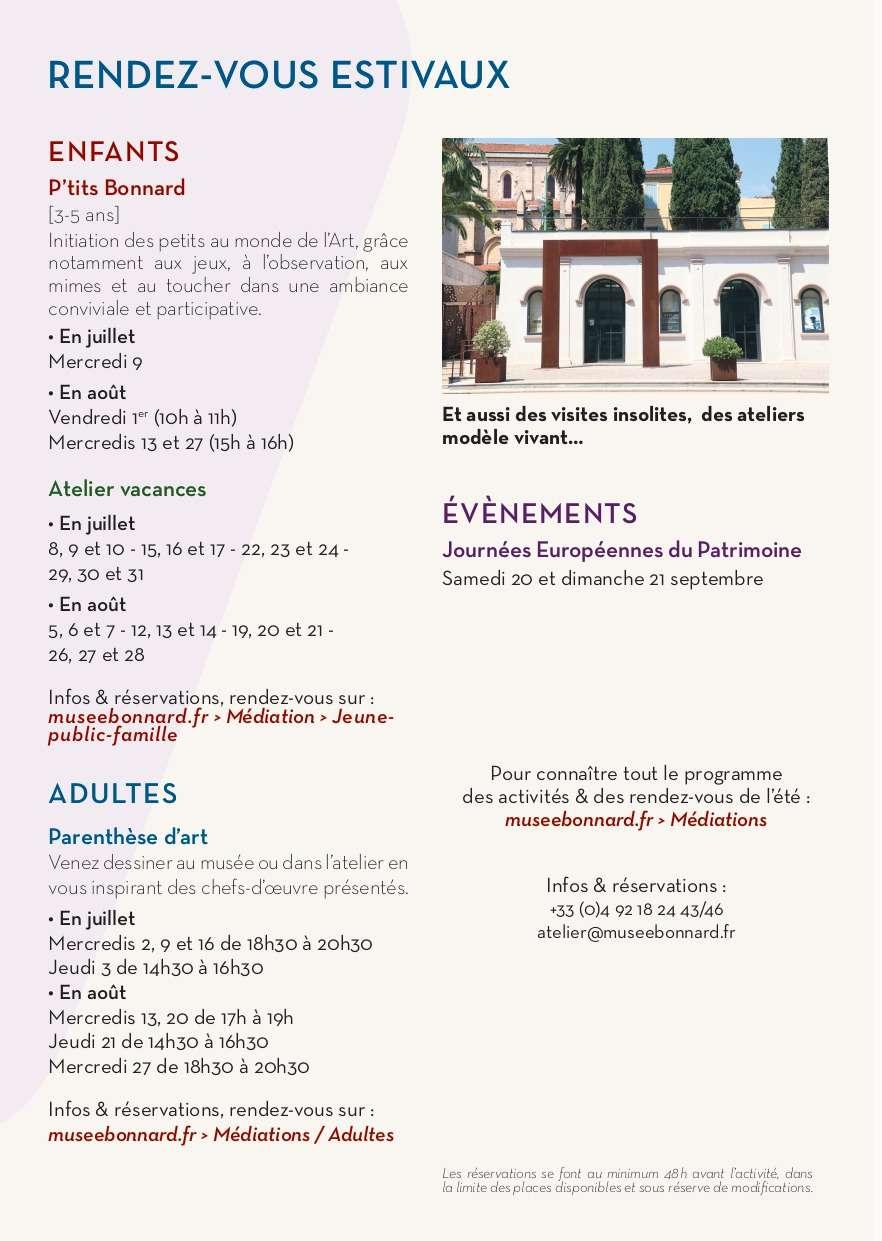 RENDEZ-VOUS ESTIVAUX

ENFANTS

P'tits Bonnard

[3-5 ans]

Initiation des petits au monde de l'Art, grâce notamment aux jeux, à l'observation, aux mimes et au toucher dans une ambiance conviviale et participative.

• En juillet
Mercredi 9

• En août
Vendredi 1$^{er}$ (10h à 11h)
Mercredis 13 et 27 (15h à 16h)

Atelier vacances

• En juillet
8, 9 et 10 - 15, 16 et 17 - 22, 23 et 24 - 29, 30 et 31

• En août
5, 6 et 7 - 12, 13 et 14 - 19, 20 et 21 - 26, 27 et 28

Infos & réservations, rendez-vous sur :
museebonnard.fr > Médiation > Jeune-public-famille

ADULTES

Parenthèse d'art

Venez dessiner au musée ou dans l'atelier en vous inspirant des chefs-d'œuvre présentés.

• En juillet
Mercredis 2, 9 et 16 de 18h30 à 20h30
Jeudi 3 de 14h30 à 16h30
• En août
Mercredis 13, 20 de 17h à 19h
Jeudi 21 de 14h30 à 16h30
Mercredi 27 de 18h30 à 20h30

Infos & réservations, rendez-vous sur :
museebonnard.fr > Médiations / Adultes

Et aussi des visites insolites, des ateliers modèle vivant...

ÉVÈNEMENTS

Journées Européennes du Patrimoine
Samedi 20 et dimanche 21 septembre

Pour connaître tout le programme des activités & des rendez-vous de l'été :
museebonnard.fr > Médiations

Infos & réservations :
+33 (0)4 92 18 24 43/46
atelier@museebonnard.fr

Les réservations se font au minimum 48h avant l'activité, dans la limite des places disponibles et sous réserve de modifications.